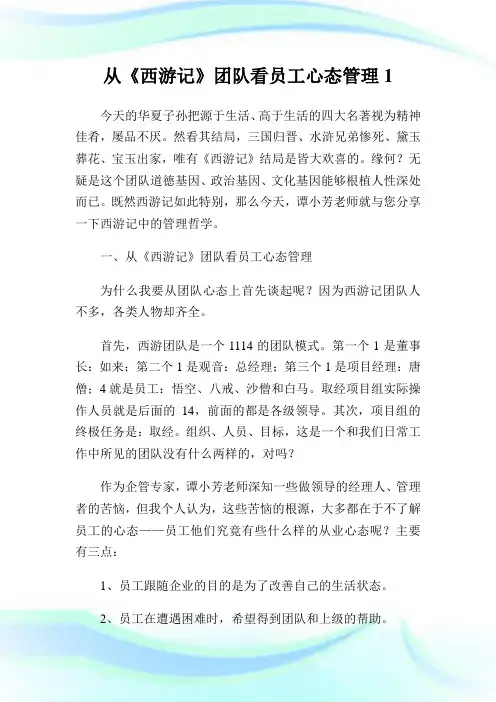 从《西游记》团队看员工心态管理 1

今天的华夏子孙把源于生活、高于生活的四大名著视为精神佳肴，屡品不厌。然看其结局，三国归晋、水浒兄弟惨死、黛玉葬花、宝玉出家，唯有《西游记》结局是皆大欢喜的。缘何？无疑是这个团队道德基因、政治基因、文化基因能够根植人性深处而已。既然西游记如此特别，那么今天，谭小芳老师就与您分享一下西游记中的管理哲学。

一、从《西游记》团队看员工心态管理

为什么我要从团队心态上首先谈起呢？因为西游记团队人不多，各类人物却齐全。

首先，西游团队是一个 1114 的团队模式。第一个 1 是董事长：如来；第二个 1 是观音：总经理；第三个 1 是项目经理：唐僧；4 就是员工：悟空、八戒、沙僧和白马。取经项目组实际操作人员就是后面的 14，前面的都是各级领导。其次，项目组的终极任务是：取经。组织、人员、目标，这是一个和我们日常工作中所见的团队没有什么两样的，对吗？

作为企管专家，谭小芳老师深知一些做领导的经理人、管理者的苦恼，但我个人认为，这些苦恼的根源，大多都在于不了解员工的心态——员工他们究竟有些什么样的从业心态呢？主要有三点：

1、员工跟随企业的目的是为了改善自己的生活状态。

2、员工在遭遇困难时，希望得到团队和上级的帮助。